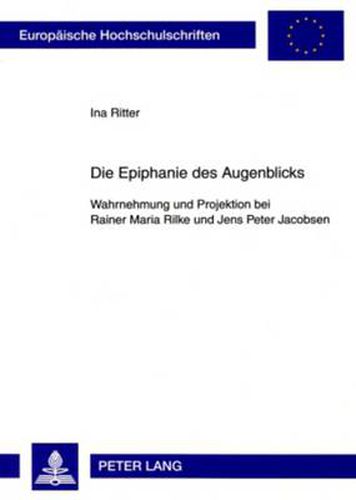 Europäische Hochschulschriften

Ina Ritter

Die Epiphanie des Augenblicks

Wahrnehmung und Projektion bei Rainer Maria Rilke und Jens Peter Jacobsen

PETER LANG